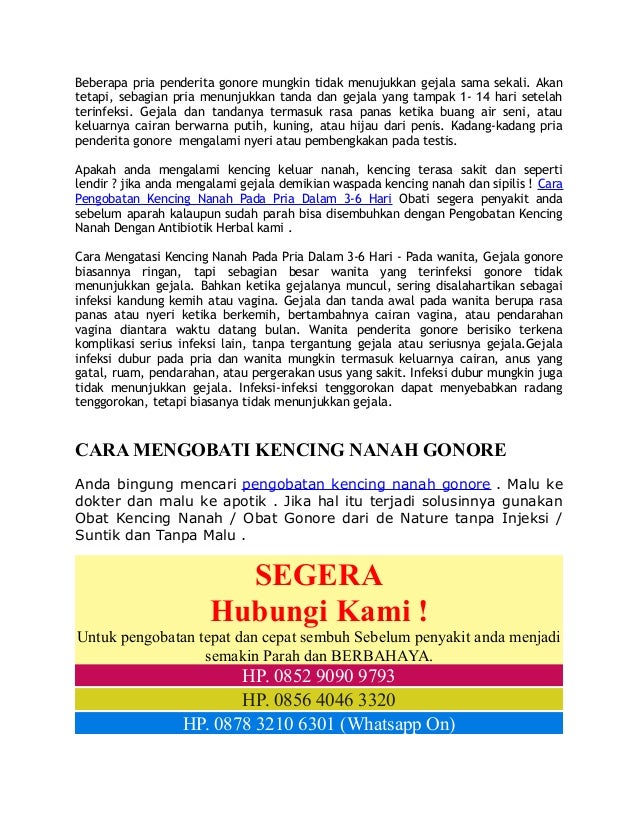 Beberapa pria penderita gonore mungkin tidak menujukkan gejala sama sekali. Akan tetapi, sebagian pria menunjukkan tanda dan gejala yang tampak 1- 14 hari setelah terinfeksi. Gejala dan tandanya termasuk rasa panas ketika buang air seni, atau keluarnya cairan berwarna putih, kuning, atau hijau dari penis. Kadang-kadang pria penderita gonore mengalami nyeri atau pembengkakan pada testis.

Apakah anda mengalami kencing keluar nanah, kencing terasa sakit dan seperti lendir ? jika anda mengalami gejala demikian waspada kencing nanah dan sipilis ! Cara Pengobatan Kencing Nanah Pada Pria Dalam 3-6 Hari Obati segera penyakit anda sebelum aparah kalaupun sudah parah bisa disembuhkan dengan Pengobatan Kencing Nanah Dengan Antibiotik Herbal kami .

Cara Mengatasi Kencing Nanah Pada Pria Dalam 3-6 Hari - Pada wanita, Gejala gonore biasannya ringan, tapi sebagian besar wanita yang terinfeksi gonore tidak menunjukkan gejala. Bahkan ketika gejalanya muncul, sering disalahartikan sebagai infeksi kandung kemih atau vagina. Gejala dan tanda awal pada wanita berupa rasa panas atau nyeri ketika berkemih, bertambahnya cairan vagina, atau pendarahan vagina diantara waktu datang bulan. Wanita penderita gonore berisiko terkena komplikasi serius infeksi lain, tanpa tergantung gejala atau seriusnya gejala.Gejala infeksi dubur pada pria dan wanita mungkin termasuk keluarnya cairan, anus yang gatal, ruam, pendarahan, atau pergerakan usus yang sakit. Infeksi dubur mungkin juga tidak menunjukkan gejala. Infeksi-infeksi tenggorokan dapat menyebabkan radang tenggorokan, tetapi biasanya tidak menunjukkan gejala.

CARA MENGOBATI KENCING NANAH GONORE

Anda bingung mencari pengobatan kencing nanah gonore . Malu ke dokter dan malu ke apotik . Jika hal itu terjadi solusinnya gunakan Obat Kencing Nanah / Obat Gonore dari de Nature tanpa Injeksi / Suntik dan Tanpa Malu .

SEGERA
Hubungi Kami !
Untuk pengobatan tepat dan cepat sembuh Sebelum penyakit anda menjadi semakin Parah dan BERBAHAYA.

HP. 0852 9090 9793
HP. 0856 4046 3320
HP. 0878 3210 6301 (Whatsapp On)